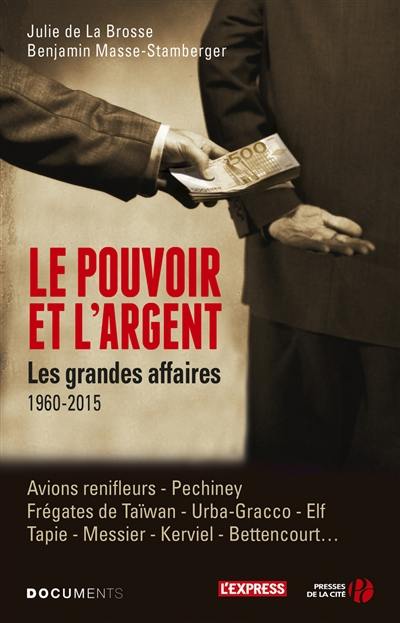 Julie de La Brosse
Benjamin Masse-Stamberger

500

LE POUVOIR ET L'ARGENT

Les grandes affaires
1960-2015

Avions renifleurs - Pechiney
Frégates de Taïwan - Urba-Gracco - Elf
Tapie - Messier - Kerviel - Bettencourt…

DOCUMENTS

L'EXPRESS

PRESSES DE LA CITÉ